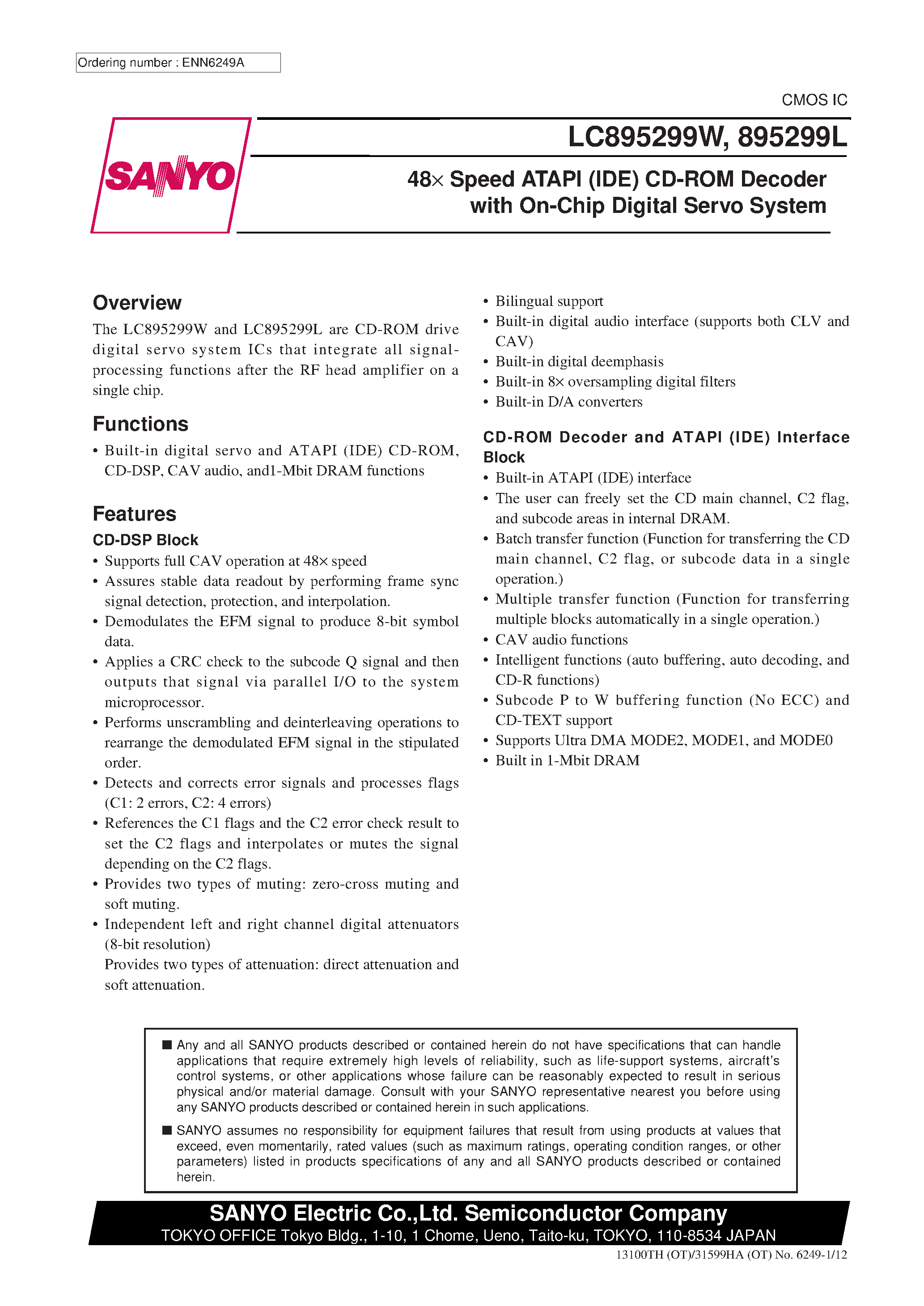 Ordering number : ENN6249A

CMOS IC

SANYO

LC895299W, 895299L

48× Speed ATAPI (IDE) CD-ROM Decoder with On-Chip Digital Servo System

Overview

The LC895299W and LC895299L are CD-ROM drive digital servo system ICs that integrate all signal-processing functions after the RF head amplifier on a single chip.

Functions

• Built-in digital servo and ATAPI (IDE) CD-ROM, CD-DSP, CAV audio, and1-Mbit DRAM functions

Features

CD-DSP Block

• Supports full CAV operation at 48× speed
• Assures stable data readout by performing frame sync signal detection, protection, and interpolation.
• Demodulates the EFM signal to produce 8-bit symbol data.
• Applies a CRC check to the subcode Q signal and then outputs that signal via parallel I/O to the system microprocessor.
• Performs unscrambling and deinterleaving operations to rearrange the demodulated EFM signal in the stipulated order.
• Detects and corrects error signals and processes flags (C1: 2 errors, C2: 4 errors)
• References the C1 flags and the C2 error check result to set the C2 flags and interpolates or mutes the signal depending on the C2 flags.
• Provides two types of muting: zero-cross muting and soft muting.
• Independent left and right channel digital attenuators (8-bit resolution)
Provides two types of attenuation: direct attenuation and soft attenuation.

• Bilingual support
• Built-in digital audio interface (supports both CLV and CAV)
• Built-in digital deemphasis
• Built-in 8× oversampling digital filters
• Built-in D/A converters

CD-ROM Decoder and ATAPI (IDE) Interface Block

• Built-in ATAPI (IDE) interface
• The user can freely set the CD main channel, C2 flag, and subcode areas in internal DRAM.
• Batch transfer function (Function for transferring the CD main channel, C2 flag, or subcode data in a single operation.)
• Multiple transfer function (Function for transferring multiple blocks automatically in a single operation.)
• CAV audio functions
• Intelligent functions (auto buffering, auto decoding, and CD-R functions)
• Subcode P to W buffering function (No ECC) and CD-TEXT support
• Supports Ultra DMA MODE2, MODE1, and MODE0
• Built in 1-Mbit DRAM

■ Any and all SANYO products described or contained herein do not have specifications that can handle applications that require extremely high levels of reliability, such as life-support systems, aircraft's control systems, or other applications whose failure can be reasonably expected to result in serious physical and/or material damage. Consult with your SANYO representative nearest you before using any SANYO products described or contained herein in such applications.

■ SANYO assumes no responsibility for equipment failures that result from using products at values that exceed, even momentarily, rated values (such as maximum ratings, operating condition ranges, or other parameters) listed in products specifications of any and all SANYO products described or contained herein.

SANYO Electric Co.,Ltd. Semiconductor Company
TOKYO OFFICE Tokyo Bldg., 1-10, 1 Chome, Ueno, Taito-ku, TOKYO, 110-8534 JAPAN

13100TH (OT)/31599HA (OT) No. 6249-1/12